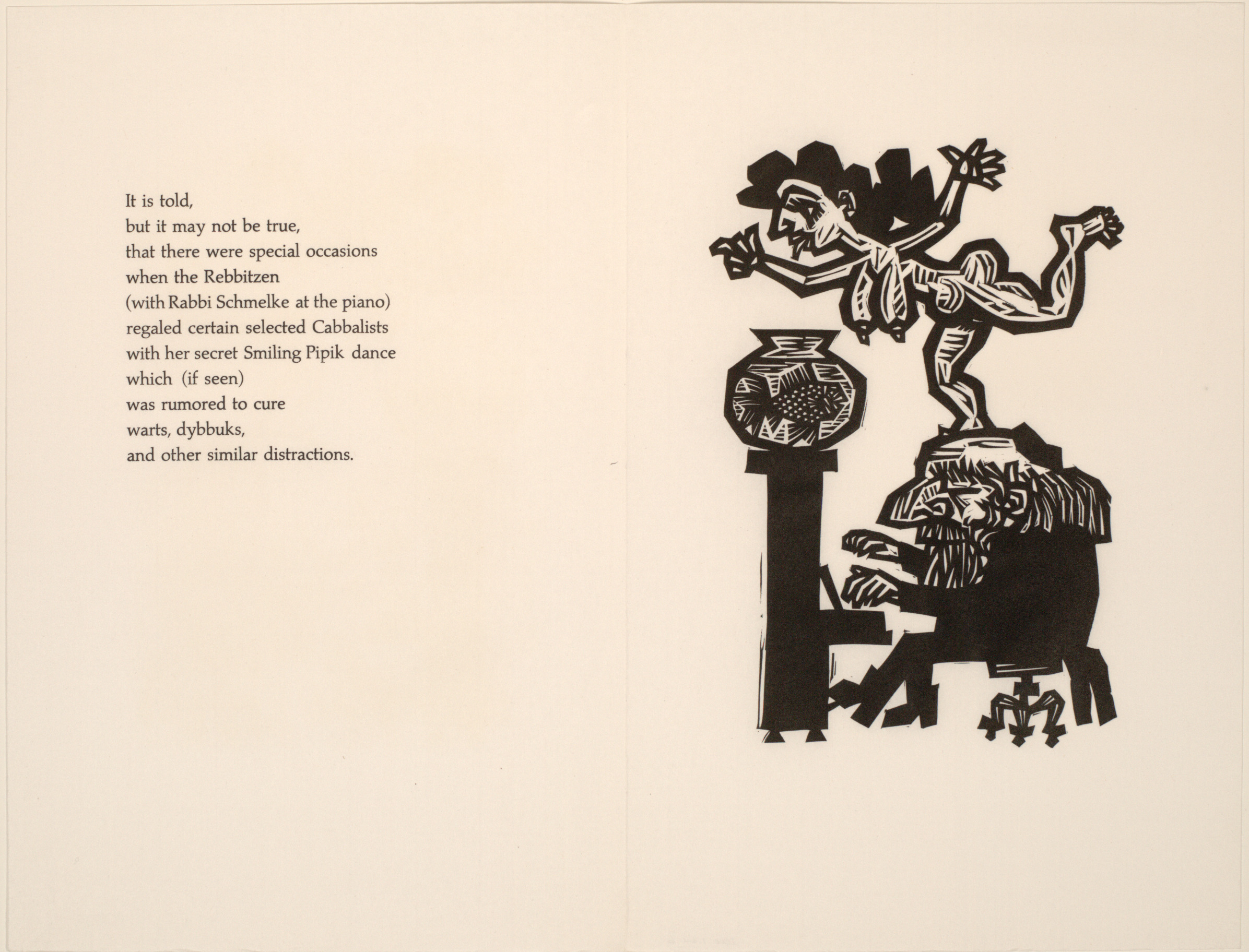 It is told,
but it may not be true,
that there were special occasions
when the Rebbitzen
(with Rabbi Schmelke at the piano)
regaled certain selected Cabbalists
with her secret Smiling Pipik dance
which (if seen)
was rumored to cure
warts, dybbuks,
and other similar distractions.